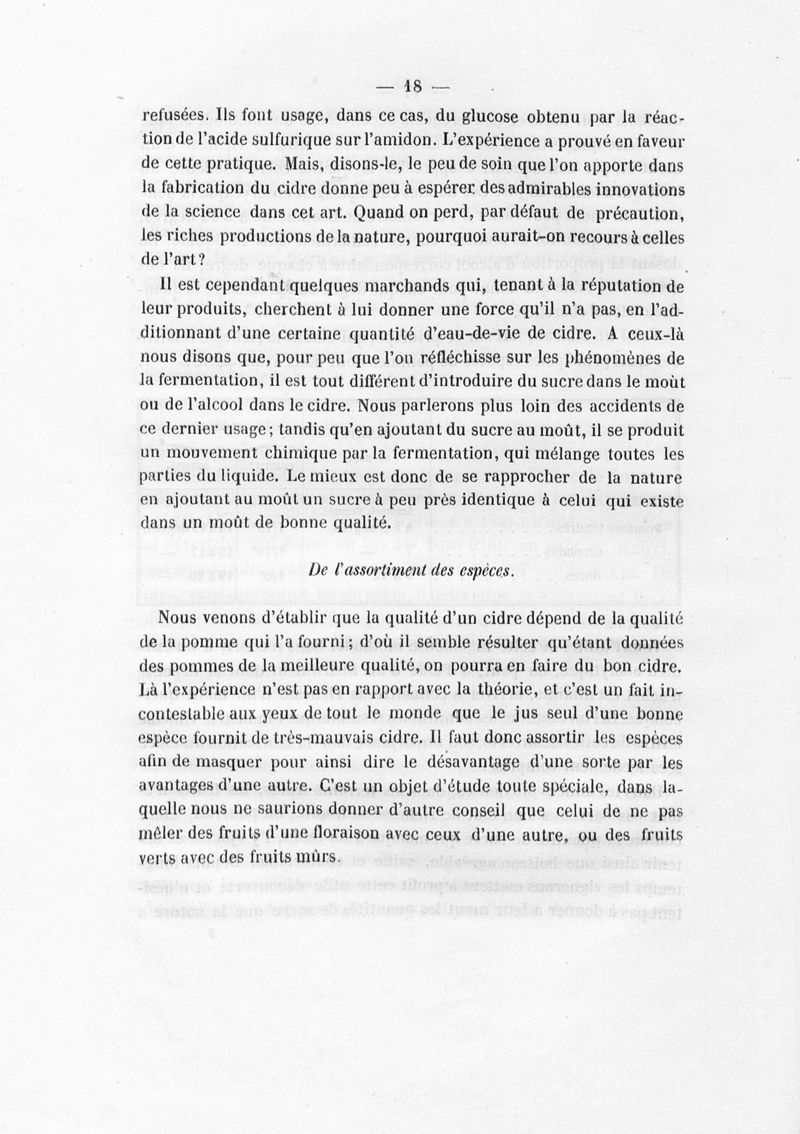 — 18 —

refusées. Ils font usage, dans ce cas, du glucose obtenu par la réaction de l'acide sulfurique sur l'amidon. L'expérience a prouvé en faveur de cette pratique. Mais, disons-le, le peu de soin que l'on apporte dans la fabrication du cidre donne peu à espérer des admirables innovations de la science dans cet art. Quand on perd, par défaut de précaution, les riches productions de la nature, pourquoi aurait-on recours à celles de l'art?

Il est cependant quelques marchands qui, tenant à la réputation de leur produits, cherchent à lui donner une force qu'il n'a pas, en l'additionnant d'une certaine quantité d'eau-de-vie de cidre. A ceux-là nous disons que, pour peu que l'on réfléchisse sur les phénomènes de la fermentation, il est tout différent d'introduire du sucre dans le moût ou de l'alcool dans le cidre. Nous parlerons plus loin des accidents de ce dernier usage; tandis qu'en ajoutant du sucre au moût, il se produit un mouvement chimique par la fermentation, qui mélange toutes les parties du liquide. Le mieux est donc de se rapprocher de la nature en ajoutant au moût un sucre à peu près identique à celui qui existe dans un moût de bonne qualité.

De l'assortiment des espèces.

Nous venons d'établir que la qualité d'un cidre dépend de la qualité de la pomme qui l'a fourni; d'où il semble résulter qu'étant données des pommes de la meilleure qualité, on pourra en faire du bon cidre. Là l'expérience n'est pas en rapport avec la théorie, et c'est un fait incontestable aux yeux de tout le monde que le jus seul d'une bonne espèce fournit de très-mauvais cidre. Il faut donc assortir les espèces afin de masquer pour ainsi dire le désavantage d'une sorte par les avantages d'une autre. C'est un objet d'étude toute spéciale, dans laquelle nous ne saurions donner d'autre conseil que celui de ne pas mêler des fruits d'une floraison avec ceux d'une autre, ou des fruits verts avec des fruits mûrs.